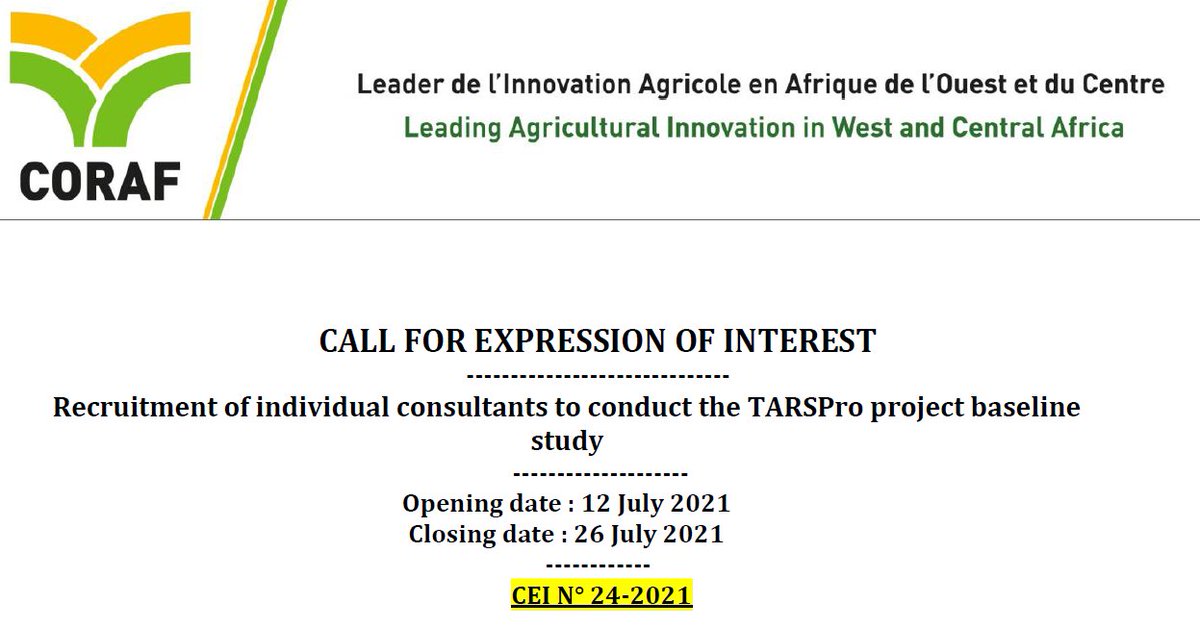 CORAF

Leader de l'Innovation Agricole en Afrique de l'Ouest et du Centre
Leading Agricultural Innovation in West and Central Africa

CALL FOR EXPRESSION OF INTEREST
-----------------------------
Recruitment of individual consultants to conduct the TARSPro project baseline study
-------------------
Opening date : 12 July 2021
Closing date : 26 July 2021
------------
CEI N° 24-2021